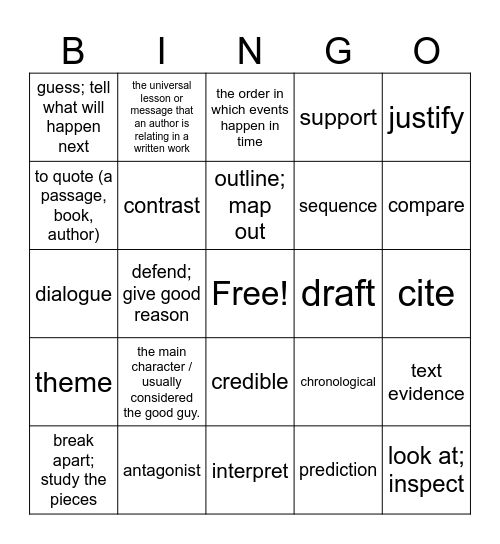 | B | I | N | G | O |
|---|---|---|---|---|
| guess; tell what will happen next | the universal lesson or message that an author is relating in a written work | the order in which events happen in time | support | justify |
| to quote (a passage, book, author) | contrast | outline; map out | sequence | compare |
| dialogue | defend; give good reason | Free! | draft | cite |
| theme | the main character / usually considered the good guy. | credible | chronological | text evidence |
| break apart; study the pieces | antagonist | interpret | prediction | look at; inspect |